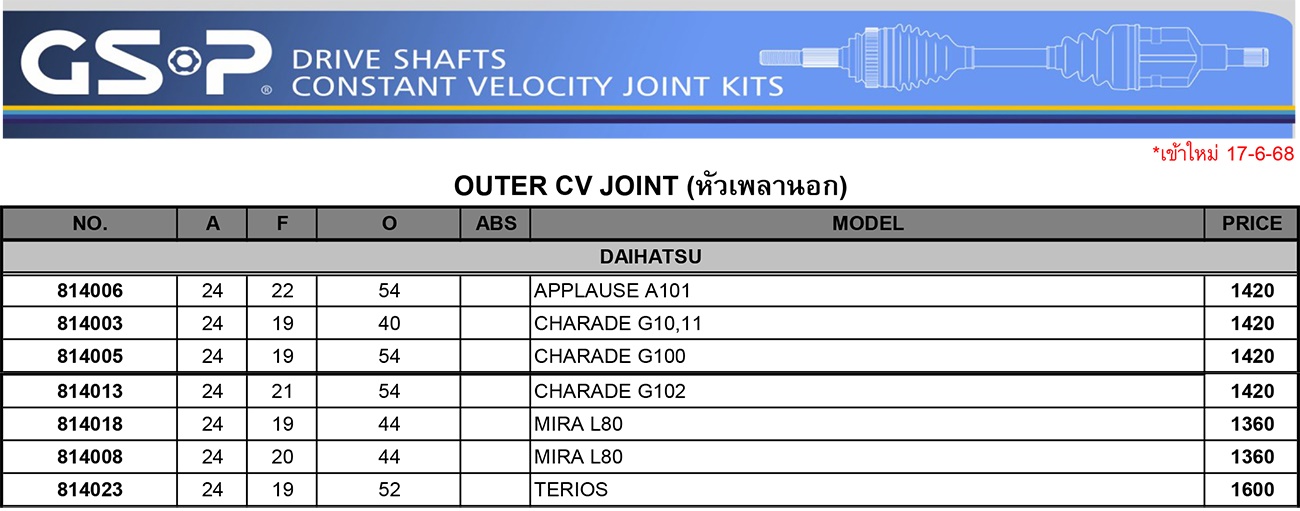 GSP®
DRIVE SHAFTS
CONSTANT VELOCITY JOINT KITS

*เข้าใหม่ 17-6-68

OUTER CV JOINT (หัวเพลานอก)

| NO. | A | F | O | ABS | MODEL | PRICE |
|---|---|---|---|---|---|---|
| DAIHATSU | | | | | | |
| 814006 | 24 | 22 | 54 | | APPLAUSE A101 | 1420 |
| 814003 | 24 | 19 | 40 | | CHARADE G10,11 | 1420 |
| 814005 | 24 | 19 | 54 | | CHARADE G100 | 1420 |
| 814013 | 24 | 21 | 54 | | CHARADE G102 | 1420 |
| 814018 | 24 | 19 | 44 | | MIRA L80 | 1360 |
| 814008 | 24 | 20 | 44 | | MIRA L80 | 1360 |
| 814023 | 24 | 19 | 52 | | TERIOS | 1600 |